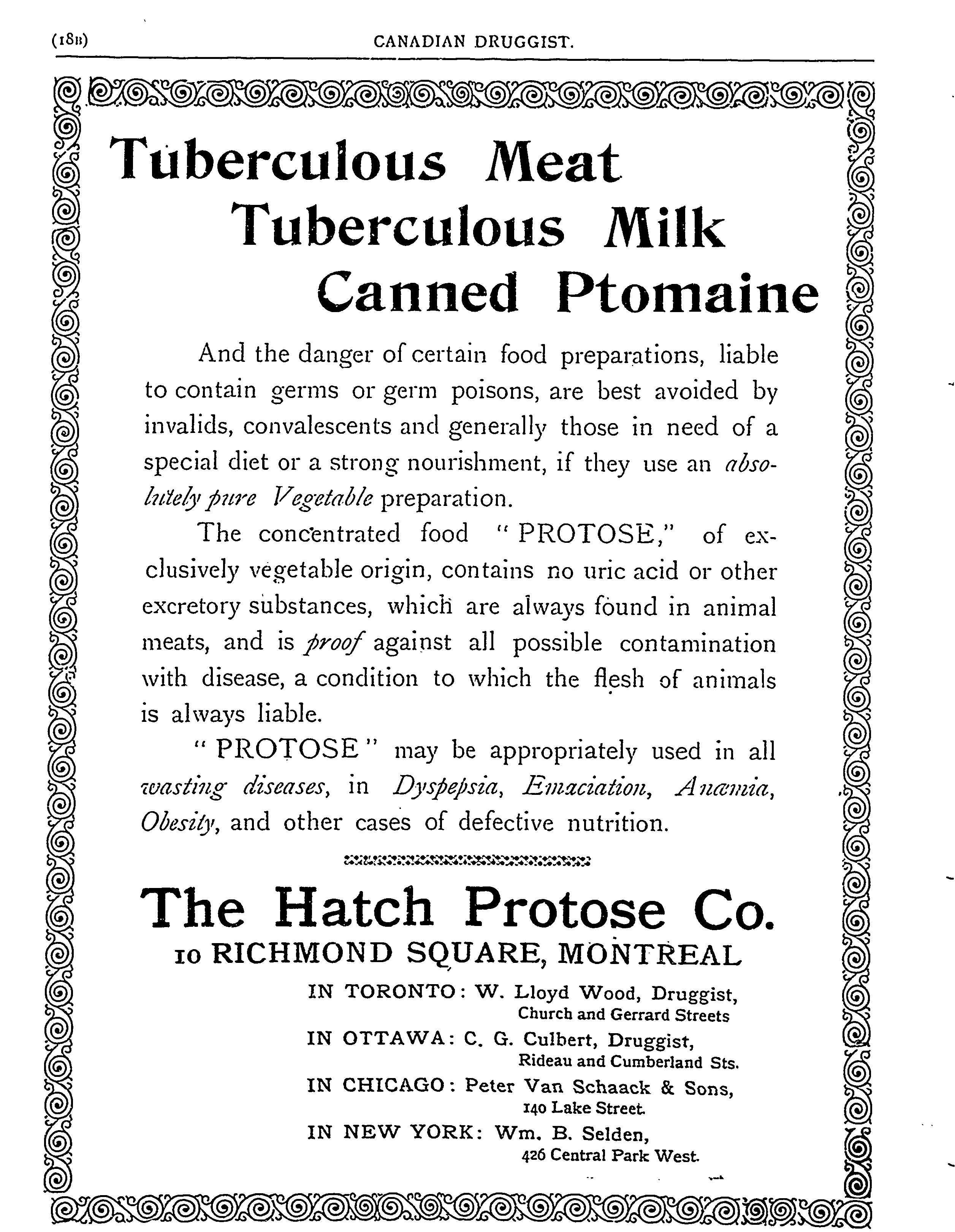 (18B) CANADIAN DRUGGIST.

Tuberculous Meat
Tuberculous Milk
Canned Ptomaine

And the danger of certain food preparations, liable to contain germs or germ poisons, are best avoided by invalids, convalescents and generally those in need of a special diet or a strong nourishment, if they use an absolutely pure Vegetable preparation.

The concentrated food "PROTOSE," of exclusively vegetable origin, contains no uric acid or other excretory substances, which are always found in animal meats, and is proof against all possible contamination with disease, a condition to which the flesh of animals is always liable.

"PROTOSE" may be appropriately used in all wasting diseases, in Dyspepsia, Emaciation, Anæmia, Obesity, and other cases of defective nutrition.

The Hatch Protose Co.
10 RICHMOND SQUARE, MONTREAL

IN TORONTO: W. Lloyd Wood, Druggist, Church and Gerrard Streets
IN OTTAWA: C. G. Culbert, Druggist, Rideau and Cumberland Sts.
IN CHICAGO: Peter Van Schaack & Sons, 140 Lake Street.
IN NEW YORK: Wm. B. Selden, 426 Central Park West.